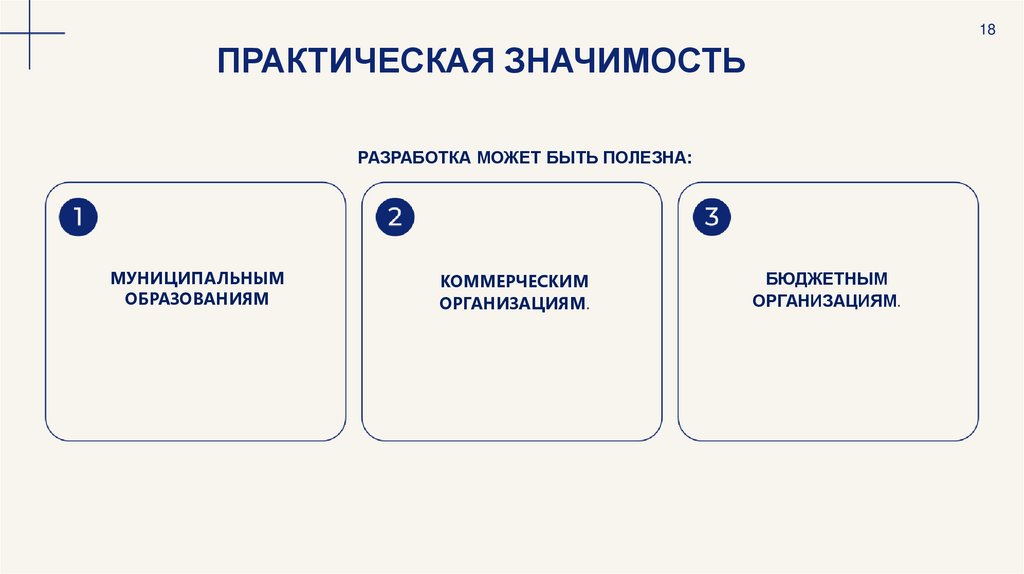 18

ПРАКТИЧЕСКАЯ ЗНАЧИМОСТЬ

РАЗРАБОТКА МОЖЕТ БЫТЬ ПОЛЕЗНА:

1

МУНИЦИПАЛЬНЫМ ОБРАЗОВАНИЯМ

2

КОММЕРЧЕСКИМ ОРГАНИЗАЦИЯМ.

3

БЮДЖЕТНЫМ ОРГАНИЗАЦИЯМ.